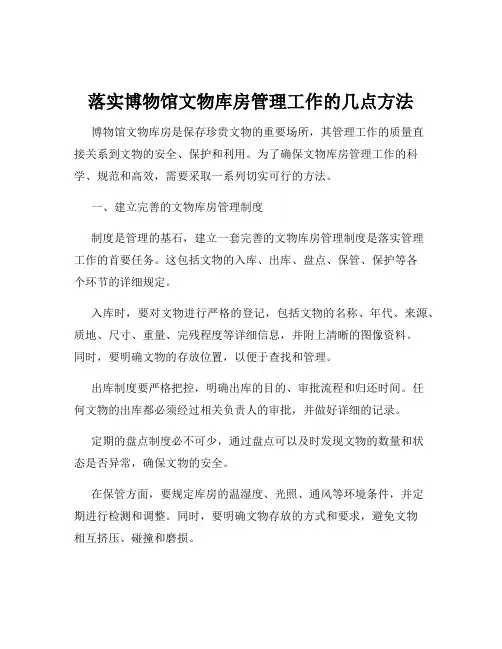 落实博物馆文物库房管理工作的几点方法

博物馆文物库房是保存珍贵文物的重要场所，其管理工作的质量直接关系到文物的安全、保护和利用。为了确保文物库房管理工作的科学、规范和高效，需要采取一系列切实可行的方法。

一、建立完善的文物库房管理制度

制度是管理的基石，建立一套完善的文物库房管理制度是落实管理工作的首要任务。这包括文物的入库、出库、盘点、保管、保护等各个环节的详细规定。

入库时，要对文物进行严格的登记，包括文物的名称、年代、来源、质地、尺寸、重量、完残程度等详细信息，并附上清晰的图像资料。同时，要明确文物的存放位置，以便于查找和管理。

出库制度要严格把控，明确出库的目的、审批流程和归还时间。任何文物的出库都必须经过相关负责人的审批，并做好详细的记录。

定期的盘点制度必不可少，通过盘点可以及时发现文物的数量和状态是否异常，确保文物的安全。

在保管方面，要规定库房的温湿度、光照、通风等环境条件，并定期进行检测和调整。同时，要明确文物存放的方式和要求，避免文物相互挤压、碰撞和磨损。